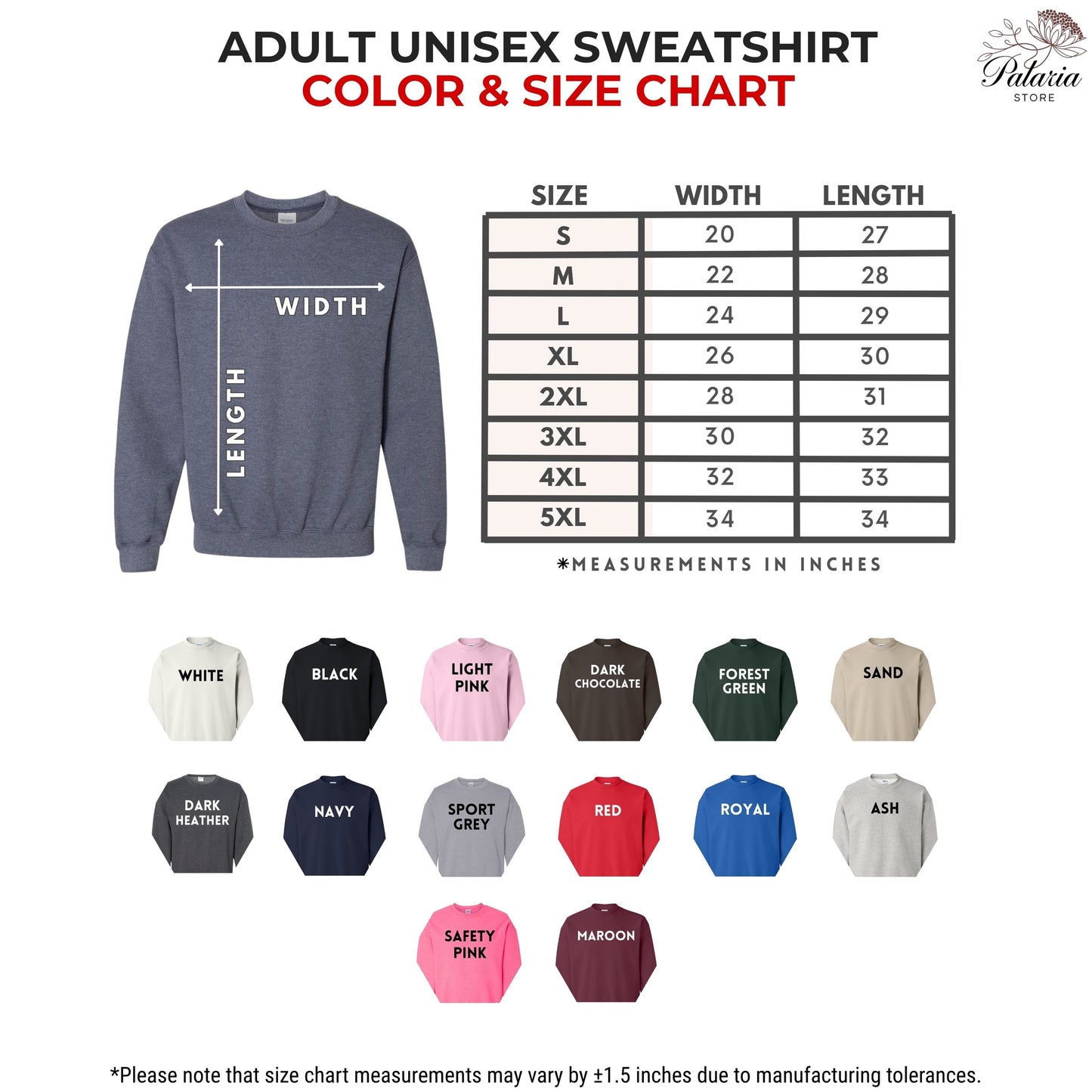 ADULT UNISEX SWEATSHIRT
COLOR & SIZE CHART

Palaria
STORE

WIDTH
LENGTH

| SIZE | WIDTH | LENGTH |
|---|---|---|
| S | 20 | 27 |
| M | 22 | 28 |
| L | 24 | 29 |
| XL | 26 | 30 |
| 2XL | 28 | 31 |
| 3XL | 30 | 32 |
| 4XL | 32 | 33 |
| 5XL | 34 | 34 |

*MEASUREMENTS IN INCHES

WHITE
BLACK
LIGHT PINK
DARK CHOCOLATE
FOREST GREEN
SAND
DARK HEATHER
NAVY
SPORT GREY
RED
ROYAL
ASH
SAFETY PINK
MAROON

*Please note that size chart measurements may vary by ±1.5 inches due to manufacturing tolerances.